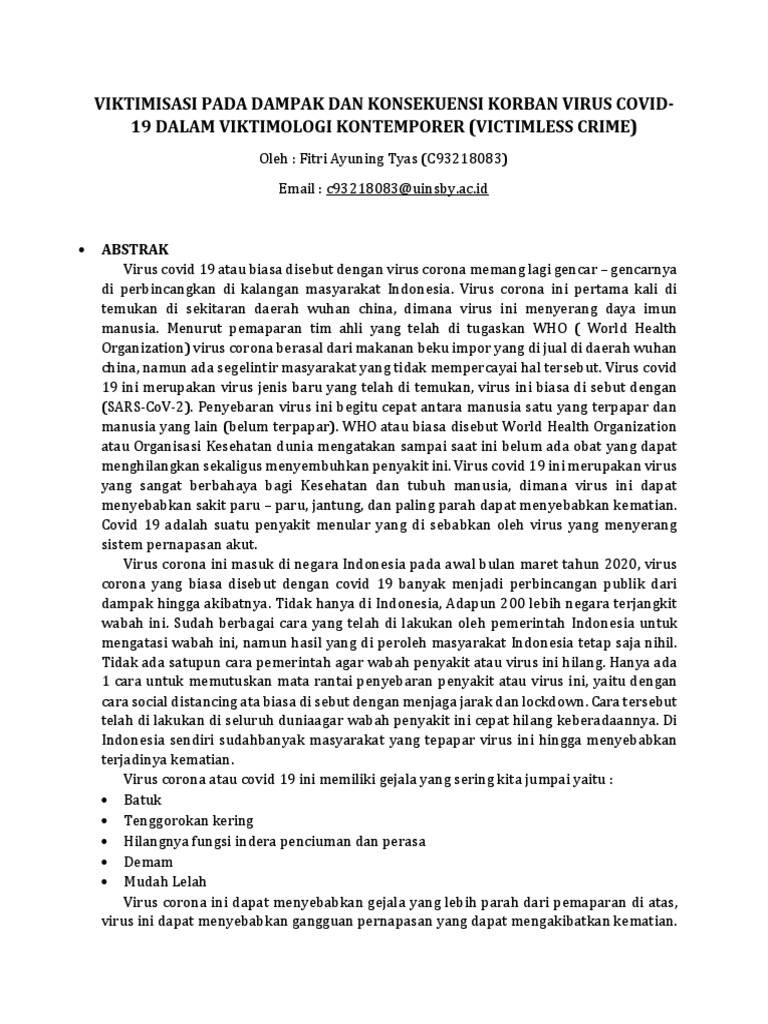 VIKTIMISASI PADA DAMPAK DAN KONSEKUENSI KORBAN VIRUS COVID-19 DALAM VIKTIMOLOGI KONTEMPORER (VICTIMLESS CRIME)

Oleh : Fitri Ayuning Tyas (C93218083)

Email : c93218083@uinsby.ac.id

• ABSTRAK

Virus covid 19 atau biasa disebut dengan virus corona memang lagi gencar – gencarnya di perbincangkan di kalangan masyarakat Indonesia. Virus corona ini pertama kali di temukan di sekitaran daerah wuhan china, dimana virus ini menyerang daya imun manusia. Menurut pemaparan tim ahli yang telah di tugaskan WHO ( World Health Organization) virus corona berasal dari makanan beku impor yang di jual di daerah wuhan china, namun ada segelintir masyarakat yang tidak mempercayai hal tersebut. Virus covid 19 ini merupakan virus jenis baru yang telah di temukan, virus ini biasa di sebut dengan (SARS-CoV-2). Penyebaran virus ini begitu cepat antara manusia satu yang terpapar dan manusia yang lain (belum terpapar). WHO atau biasa disebut World Health Organization atau Organisasi Kesehatan dunia mengatakan sampai saat ini belum ada obat yang dapat menghilangkan sekaligus menyembuhkan penyakit ini. Virus covid 19 ini merupakan virus yang sangat berbahaya bagi Kesehatan dan tubuh manusia, dimana virus ini dapat menyebabkan sakit paru – paru, jantung, dan paling parah dapat menyebabkan kematian. Covid 19 adalah suatu penyakit menular yang di sebabkan oleh virus yang menyerang sistem pernapasan akut.

Virus corona ini masuk di negara Indonesia pada awal bulan maret tahun 2020, virus corona yang biasa disebut dengan covid 19 banyak menjadi perbincangan publik dari dampak hingga akibatnya. Tidak hanya di Indonesia, Adapun 200 lebih negara terjangkit wabah ini. Sudah berbagai cara yang telah di lakukan oleh pemerintah Indonesia untuk mengatasi wabah ini, namun hasil yang di peroleh masyarakat Indonesia tetap saja nihil. Tidak ada satupun cara pemerintah agar wabah penyakit atau virus ini hilang. Hanya ada 1 cara untuk memutuskan mata rantai penyebaran penyakit atau virus ini, yaitu dengan cara social distancing ata biasa di sebut dengan menjaga jarak dan lockdown. Cara tersebut telah di lakukan di seluruh duniaagar wabah penyakit ini cepat hilang keberadaannya. Di Indonesia sendiri sudahbanyak masyarakat yang tepapar virus ini hingga menyebabkan terjadinya kematian.

Virus corona atau covid 19 ini memiliki gejala yang sering kita jumpai yaitu :
• Batuk
• Tenggorokan kering
• Hilangnya fungsi indera penciuman dan perasa
• Demam
• Mudah Lelah

Virus corona ini dapat menyebabkan gejala yang lebih parah dari pemaparan di atas, virus ini dapat menyebabkan gangguan pernapasan yang dapat mengakibatkan kematian.